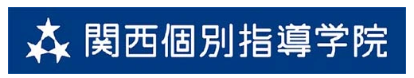 関西個別指導学院